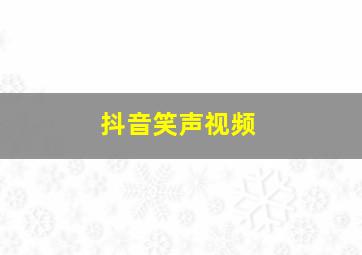 抖音笑声视频